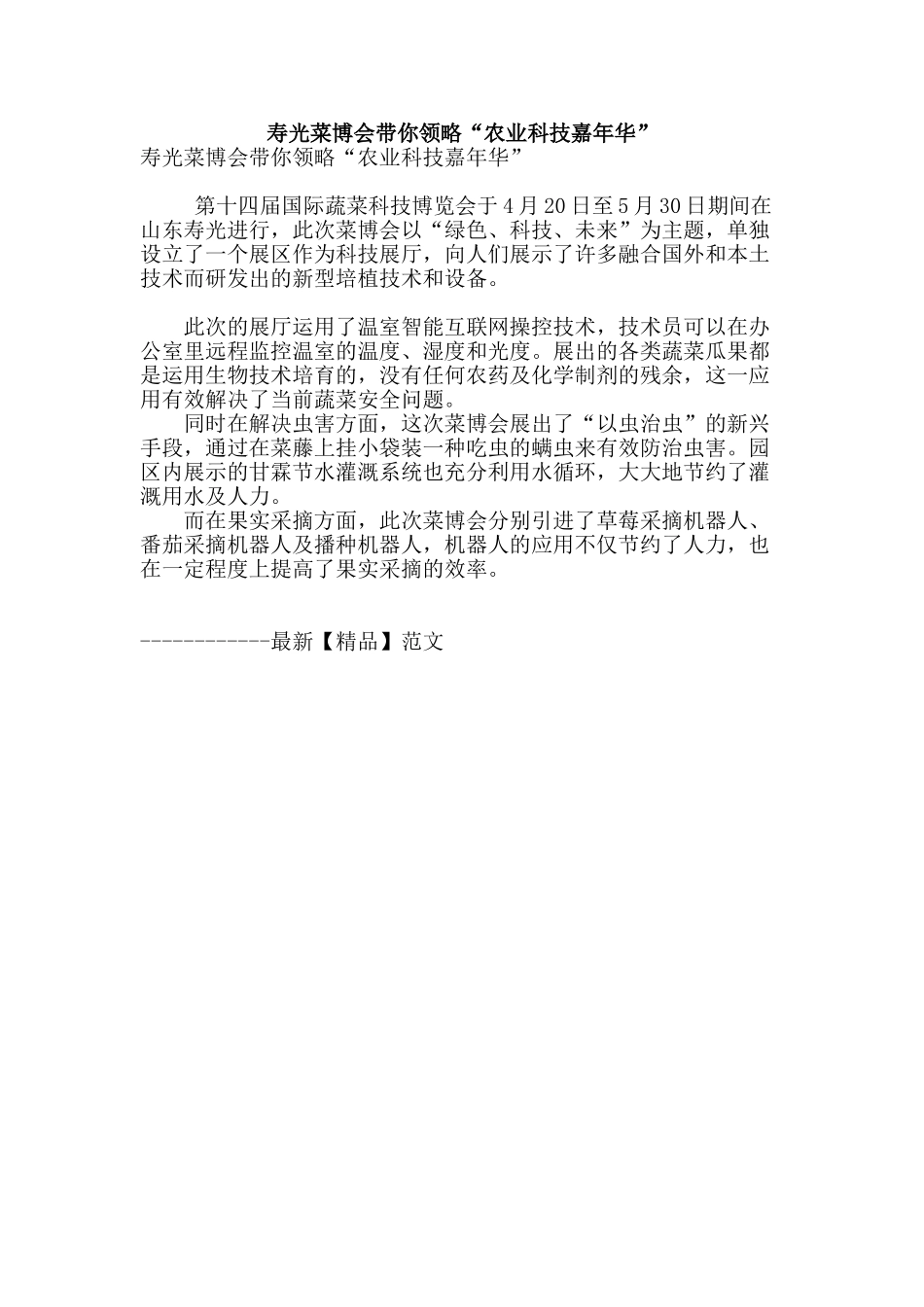 寿光菜博会带你领略“农业科技嘉年华”

寿光菜博会带你领略“农业科技嘉年华”

第十四届国际蔬菜科技博览会于4月20日至5月30日期间在山东寿光进行，此次菜博会以“绿色、科技、未来”为主题，单独设立了一个展区作为科技展厅，向人们展示了许多融合国外和本土技术而研发出的新型培植技术和设备。

此次的展厅运用了温室智能互联网操控技术，技术员可以在办公室里远程监控温室的温度、湿度和光度。展出的各类蔬菜瓜果都是运用生物技术培育的，没有任何农药及化学制剂的残余，这一应用有效解决了当前蔬菜安全问题。

同时在解决虫害方面，这次菜博会展出了“以虫治虫”的新兴手段，通过在菜藤上挂小袋装一种吃虫的螨虫来有效防治虫害。园区内展示的甘霖节水灌溉系统也充分利用水循环，大大地节约了灌溉用水及人力。

而在果实采摘方面，此次菜博会分别引进了草莓采摘机器人、番茄采摘机器人及播种机器人，机器人的应用不仅节约了人力，也在一定程度上提高了果实采摘的效率。

------------最新【精品】范文